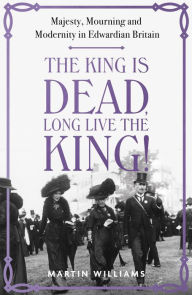 Majesty, Mourning and Modernity in Edwardian Britain

THE KING IS DEAD, LONG LIVE THE KING!

MARTIN WILLIAMS